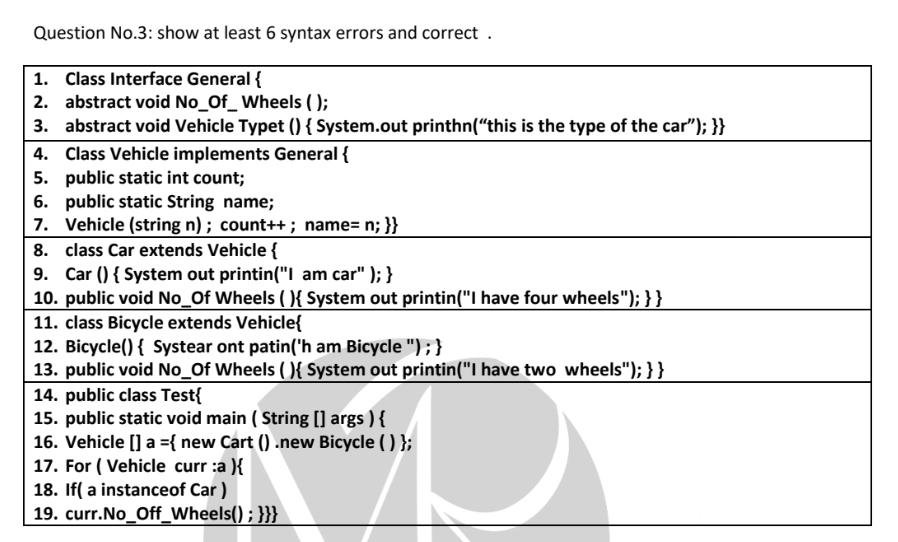 Question No.3: show at least 6 syntax errors and correct .

1. Class Interface General {
2. abstract void No_Of_ Wheels ( );
3. abstract void Vehicle Typet () { System.out printhn("this is the type of the car"); }}

4. Class Vehicle implements General {
5. public static int count;
6. public static String name;
7. Vehicle (string n) ; count++ ; name= n; }}

8. class Car extends Vehicle {
9. Car () { System out printin("I am car" ); }
10. public void No_Of Wheels ( ){ System out printin("I have four wheels"); } }

11. class Bicycle extends Vehicle{
12. Bicycle() { Systear ont patin('h am Bicycle ") ; }
13. public void No_Of Wheels ( ){ System out printin("I have two wheels"); } }

14. public class Test{
15. public static void main ( String [] args ) {
16. Vehicle [] a ={ new Cart () .new Bicycle ( ) };
17. For ( Vehicle curr :a ){
18. If( a instanceof Car )
19. curr.No_Off_Wheels() ; }}}